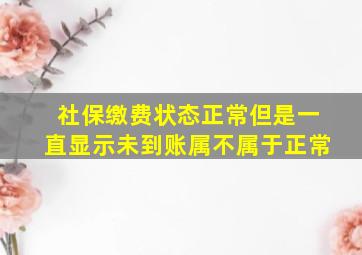 社保缴费状态正常但是一直显示未到账属不属于正常